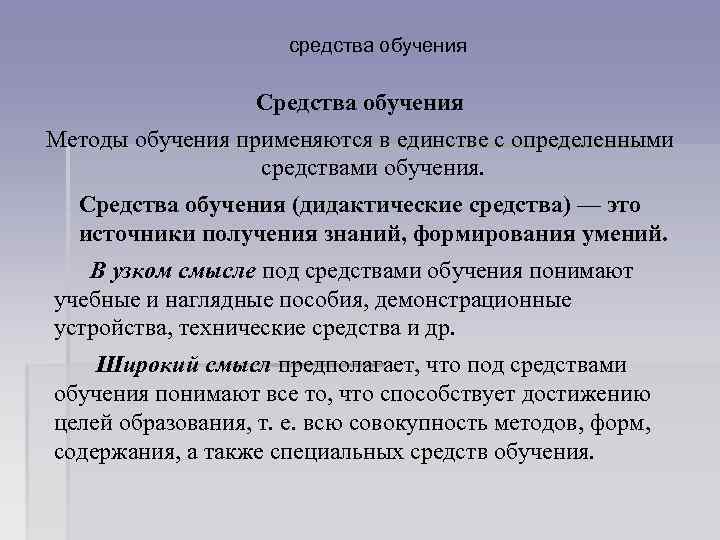 средства обучения

Средства обучения

Методы обучения применяются в единстве с определенными средствами обучения.

Средства обучения (дидактические средства) — это источники получения знаний, формирования умений.

В узком смысле под средствами обучения понимают учебные и наглядные пособия, демонстрационные устройства, технические средства и др.

Широкий смысл предполагает, что под средствами обучения понимают все то, что способствует достижению целей образования, т. е. всю совокупность методов, форм, содержания, а также специальных средств обучения.